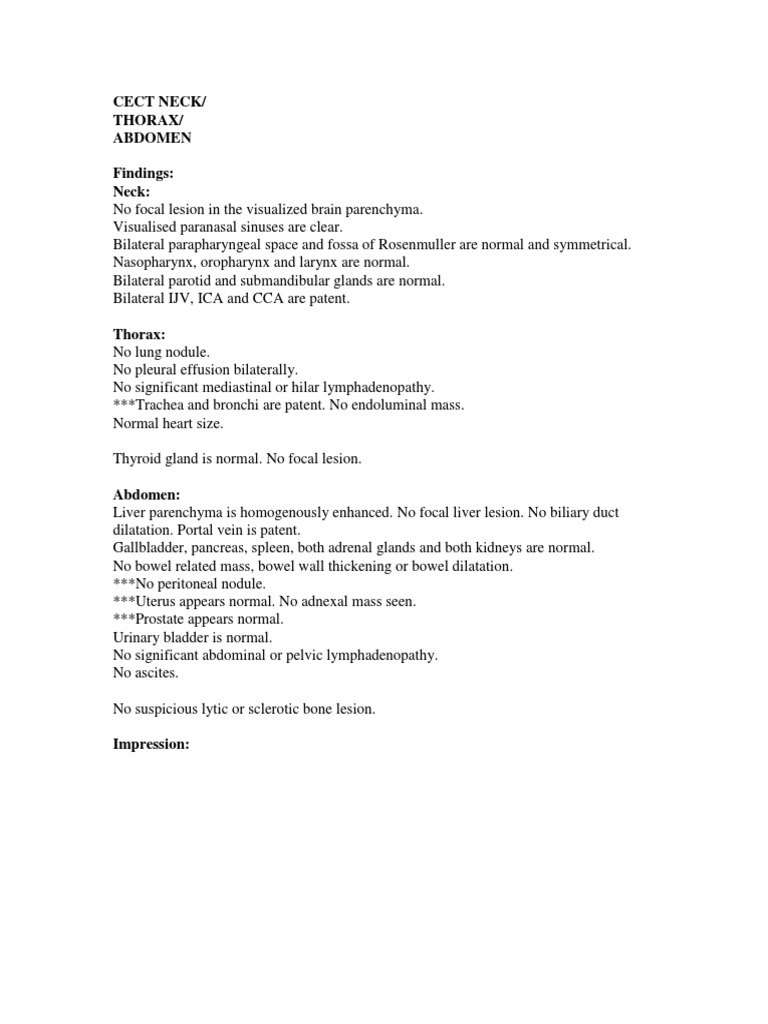 CECT NECK/
THORAX/
ABDOMEN

Findings:
Neck:
No focal lesion in the visualized brain parenchyma.
Visualised paranasal sinuses are clear.
Bilateral parapharyngeal space and fossa of Rosenmuller are normal and symmetrical.
Nasopharynx, oropharynx and larynx are normal.
Bilateral parotid and submandibular glands are normal.
Bilateral IJV, ICA and CCA are patent.

Thorax:
No lung nodule.
No pleural effusion bilaterally.
No significant mediastinal or hilar lymphadenopathy.
***Trachea and bronchi are patent. No endoluminal mass.
Normal heart size.

Thyroid gland is normal. No focal lesion.

Abdomen:
Liver parenchyma is homogenously enhanced. No focal liver lesion. No biliary duct dilatation. Portal vein is patent.
Gallbladder, pancreas, spleen, both adrenal glands and both kidneys are normal.
No bowel related mass, bowel wall thickening or bowel dilatation.
***No peritoneal nodule.
***Uterus appears normal. No adnexal mass seen.
***Prostate appears normal.
Urinary bladder is normal.
No significant abdominal or pelvic lymphadenopathy.
No ascites.

No suspicious lytic or sclerotic bone lesion.

Impression: